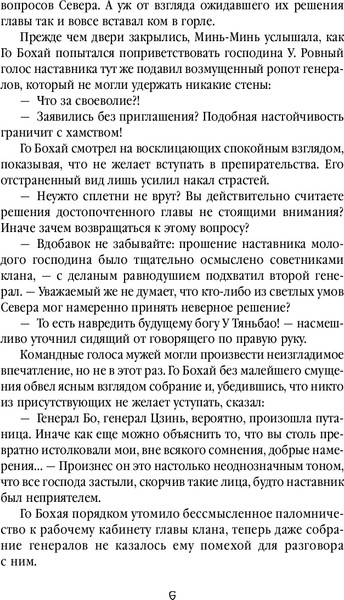 вопросов Севера. А уж от взгляда ожидавшего их решения главы так и вовсе вставал ком в горле.

Прежде чем двери закрылись, Минь-Минь услышала, как Го Бохай попытался поприветствовать господина У. Ровный голос наставника тут же подавил возмущенный ропот генералов, который не могли удержать никакие стены:

— Что за своеволие?!

— Заявились без приглашения? Подобная настойчивость граничит с хамством!

Го Бохай смотрел на восклицающих спокойным взглядом, показывая, что не желает вступать в препирательства. Его отстраненный вид лишь усилил накал страстей.

— Неужто сплетни не врут? Вы действительно считаете решения достопочтенного главы не стоящими внимания? Иначе зачем возвращаться к этому вопросу?

— Вдобавок не забывайте: прошение наставника молодого господина было тщательно осмыслено советниками клана, — с деланым равнодушием подхватил второй генерал. — Уважаемый же не думает, что кто-либо из светлых умов Севера мог намеренно принять неверное решение?

— То есть навредить будущему богу У Тяньбао! — насмешливо уточнил сидящий от говорящего по правую руку.

Командные голоса мужей могли произвести неизгладимое впечатление, но не в этот раз. Го Бохай без малейшего смущения обвел ясным взглядом собрание и, убедившись, что никто из присутствующих не желает уступать, сказал:

— Генерал Бо, генерал Цзинь, вероятно, произошла путаница. Иначе как еще можно объяснить то, что вы столь превратно истолковали мои, вне всякого сомнения, добрые намерения... — Произнес он это настолько неоднозначным тоном, что все господа застыли, скорчив такие лица, будто наставник был неприятелем.

Го Бохая порядком утомило бессмысленное паломничество к рабочему кабинету главы клана, теперь даже собрание генералов не казалось ему помехой для разговора с ним.

6